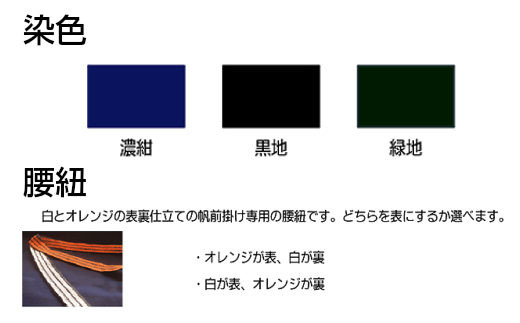 染色

濃紺

黒地

緑地

腰紐

白とオレンジの表裏仕立ての帆前掛け専用の腰紐です。どちらを表にするか選べます。

・オレンジが表、白が裏

・白が表、オレンジが裏